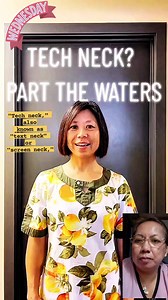 WEDNESDAY

TECH NECK?
PART THE WATERS

"Tech neck," also known as "text neck" or "screen neck,"